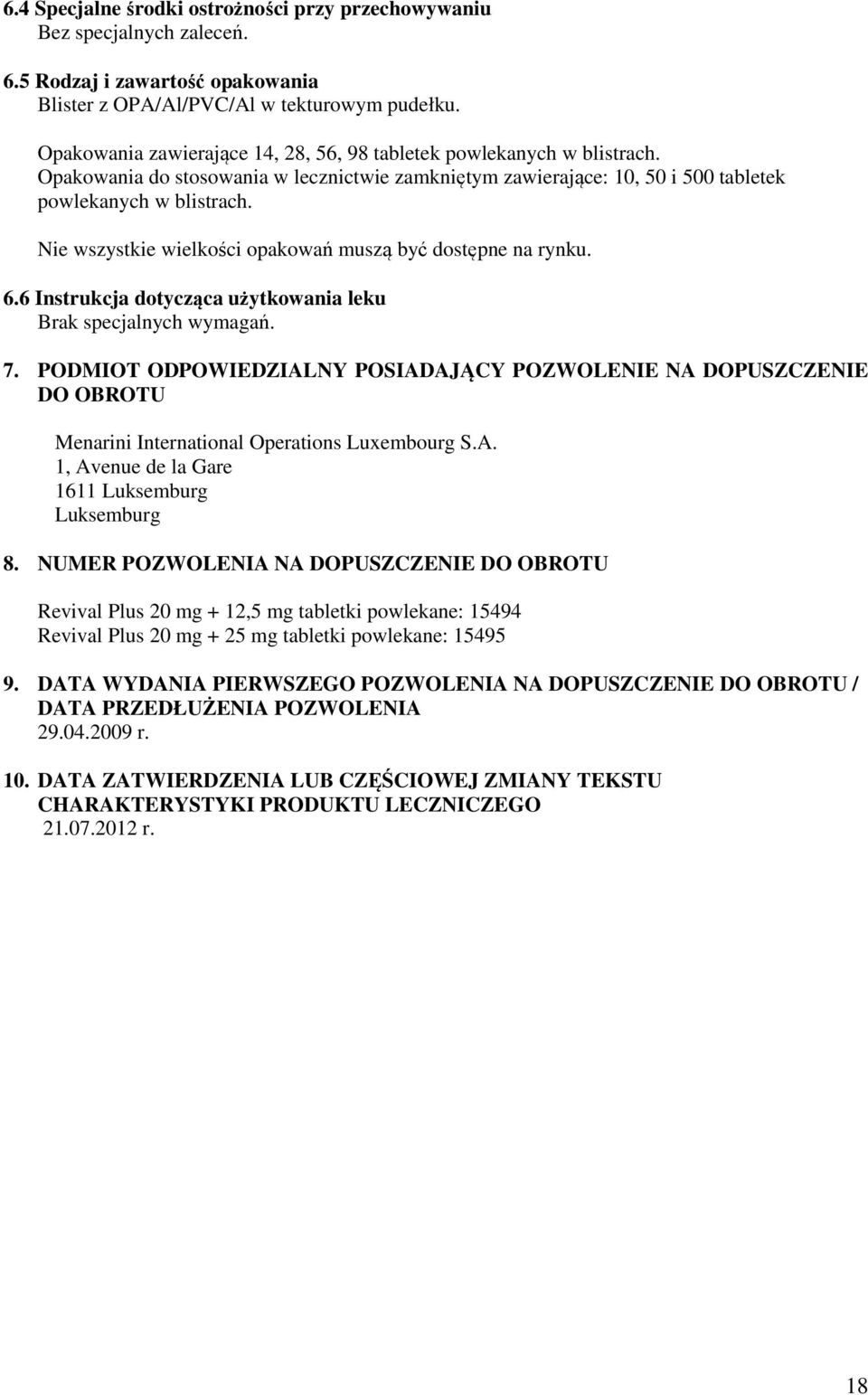 6.4 Specjalne środki ostrożności przy przechowywaniu
Bez specjalnych zaleceń.

6.5 Rodzaj i zawartość opakowania
Blister z OPA/Al/PVC/Al w tekturowym pudełku.

Opakowania zawierające 14, 28, 56, 98 tabletek powlekanych w blistrach.
Opakowania do stosowania w lecznictwie zamkniętym zawierające: 10, 50 i 500 tabletek powlekanych w blistrach.

Nie wszystkie wielkości opakowań muszą być dostępne na rynku.

6.6 Instrukcja dotycząca użytkowania leku
Brak specjalnych wymagań.

7. PODMIOT ODPOWIEDZIALNY POSIADAJĄCY POZWOLENIE NA DOPUSZCZENIE DO OBROTU

Menarini International Operations Luxembourg S.A.
1, Avenue de la Gare
1611 Luksemburg
Luksemburg

8. NUMER POZWOLENIA NA DOPUSZCZENIE DO OBROTU

Revival Plus 20 mg + 12,5 mg tabletki powlekane: 15494
Revival Plus 20 mg + 25 mg tabletki powlekane: 15495

9. DATA WYDANIA PIERWSZEGO POZWOLENIA NA DOPUSZCZENIE DO OBROTU / DATA PRZEDŁUŻENIA POZWOLENIA
29.04.2009 r.

10. DATA ZATWIERDZENIA LUB CZĘŚCIOWEJ ZMIANY TEKSTU CHARAKTERYSTYKI PRODUKTU LECZNICZEGO
21.07.2012 r.

18